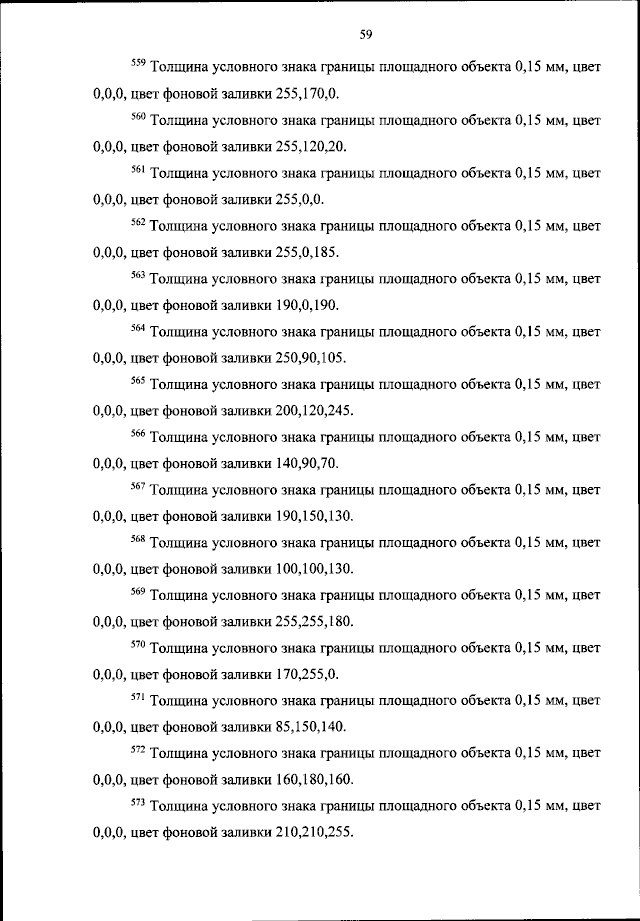 59

$^{559}$ Толщина условного знака границы площадного объекта 0,15 мм, цвет 0,0,0, цвет фоновой заливки 255,170,0.

$^{560}$ Толщина условного знака границы площадного объекта 0,15 мм, цвет 0,0,0, цвет фоновой заливки 255,120,20.

$^{561}$ Толщина условного знака границы площадного объекта 0,15 мм, цвет 0,0,0, цвет фоновой заливки 255,0,0.

$^{562}$ Толщина условного знака границы площадного объекта 0,15 мм, цвет 0,0,0, цвет фоновой заливки 255,0,185.

$^{563}$ Толщина условного знака границы площадного объекта 0,15 мм, цвет 0,0,0, цвет фоновой заливки 190,0,190.

$^{564}$ Толщина условного знака границы площадного объекта 0,15 мм, цвет 0,0,0, цвет фоновой заливки 250,90,105.

$^{565}$ Толщина условного знака границы площадного объекта 0,15 мм, цвет 0,0,0, цвет фоновой заливки 200,120,245.

$^{566}$ Толщина условного знака границы площадного объекта 0,15 мм, цвет 0,0,0, цвет фоновой заливки 140,90,70.

$^{567}$ Толщина условного знака границы площадного объекта 0,15 мм, цвет 0,0,0, цвет фоновой заливки 190,150,130.

$^{568}$ Толщина условного знака границы площадного объекта 0,15 мм, цвет 0,0,0, цвет фоновой заливки 100,100,130.

$^{569}$ Толщина условного знака границы площадного объекта 0,15 мм, цвет 0,0,0, цвет фоновой заливки 255,255,180.

$^{570}$ Толщина условного знака границы площадного объекта 0,15 мм, цвет 0,0,0, цвет фоновой заливки 170,255,0.

$^{571}$ Толщина условного знака границы площадного объекта 0,15 мм, цвет 0,0,0, цвет фоновой заливки 85,150,140.

$^{572}$ Толщина условного знака границы площадного объекта 0,15 мм, цвет 0,0,0, цвет фоновой заливки 160,180,160.

$^{573}$ Толщина условного знака границы площадного объекта 0,15 мм, цвет 0,0,0, цвет фоновой заливки 210,210,255.